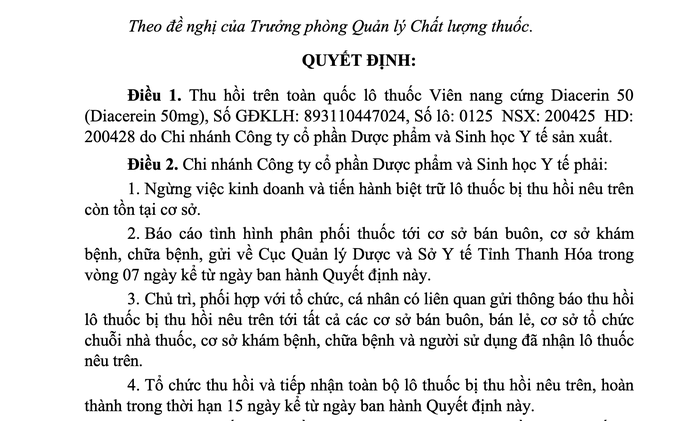 Theo đề nghị của Trưởng phòng Quản lý Chất lượng thuốc.

QUYẾT ĐỊNH:

Điều 1. Thu hồi trên toàn quốc lô thuốc Viên nang cứng Diacerin 50 (Diacerein 50mg), Số GĐKLH: 893110447024, Số lô: 0125 NSX: 200425 HD: 200428 do Chi nhánh Công ty cổ phần Dược phẩm và Sinh học Y tế sản xuất.

Điều 2. Chi nhánh Công ty cổ phần Dược phẩm và Sinh học Y tế phải:

1. Ngừng việc kinh doanh và tiến hành biệt trữ lô thuốc bị thu hồi nêu trên còn tồn tại cơ sở.

2. Báo cáo tình hình phân phối thuốc tới cơ sở bán buôn, cơ sở khám bệnh, chữa bệnh, gửi về Cục Quản lý Dược và Sở Y tế Tỉnh Thanh Hóa trong vòng 07 ngày kể từ ngày ban hành Quyết định này.

3. Chủ trì, phối hợp với tổ chức, cá nhân có liên quan gửi thông báo thu hồi lô thuốc bị thu hồi nêu trên tới tất cả các cơ sở bán buôn, bán lẻ, cơ sở tổ chức chuỗi nhà thuốc, cơ sở khám bệnh, chữa bệnh và người sử dụng đã nhận lô thuốc nêu trên.

4. Tổ chức thu hồi và tiếp nhận toàn bộ lô thuốc bị thu hồi nêu trên, hoàn thành trong thời hạn 15 ngày kể từ ngày ban hành Quyết định này.